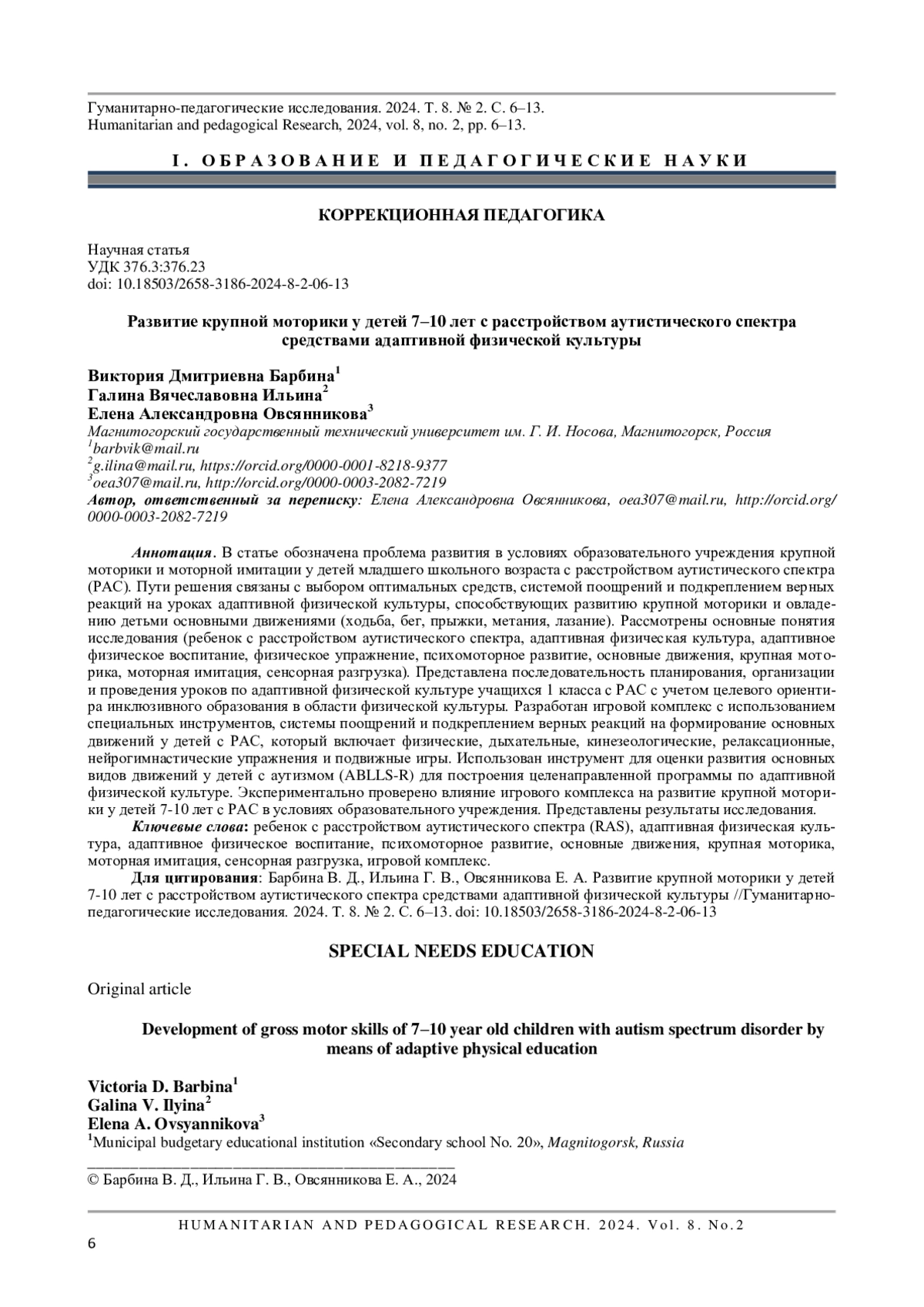 Гуманитарно-педагогические исследования. 2024. Т. 8. № 2. С. 6–13.
Humanitarian and pedagogical Research, 2024, vol. 8, no. 2, pp. 6–13.

I. ОБРАЗОВАНИЕ И ПЕДАГОГИЧЕСКИЕ НАУКИ

КОРРЕКЦИОННАЯ ПЕДАГОГИКА

Научная статья
УДК 376.3:376.23
doi: 10.18503/2658-3186-2024-8-2-06-13

Развитие крупной моторики у детей 7–10 лет с расстройством аутистического спектра средствами адаптивной физической культуры

Виктория Дмитриевна Барбина$^1$
Галина Вячеславовна Ильина$^2$
Елена Александровна Овсянникова$^3$
Магнитогорский государственный технический университет им. Г. И. Носова, Магнитогорск, Россия
$^1$barbvik@mail.ru
$^2$g.ilina@mail.ru, https://orcid.org/0000-0001-8218-9377
$^3$oea307@mail.ru, http://orcid.org/0000-0003-2082-7219
Автор, ответственный за переписку: Елена Александровна Овсянникова, oea307@mail.ru, http://orcid.org/0000-0003-2082-7219

Аннотация. В статье обозначена проблема развития в условиях образовательного учреждения крупной моторики и моторной имитации у детей младшего школьного возраста с расстройством аутистического спектра (РАС). Пути решения связаны с выбором оптимальных средств, системой поощрений и подкреплением верных реакций на уроках адаптивной физической культуры, способствующих развитию крупной моторики и овладению детьми основными движениями (ходьба, бег, прыжки, метания, лазание). Рассмотрены основные понятия исследования (ребенок с расстройством аутистического спектра, адаптивная физическая культура, адаптивное физическое воспитание, физическое упражнение, психомоторное развитие, основные движения, крупная моторика, моторная имитация, сенсорная разгрузка). Представлена последовательность планирования, организации и проведения уроков по адаптивной физической культуре учащихся 1 класса с РАС с учетом целевого ориентира инклюзивного образования в области физической культуры. Разработан игровой комплекс с использованием специальных инструментов, системы поощрений и подкреплением верных реакций на формирование основных движений у детей с РАС, который включает физические, дыхательные, кинезеологические, релаксационные, нейрогимнастические упражнения и подвижные игры. Использован инструмент для оценки развития основных видов движений у детей с аутизмом (ABLLS-R) для построения целенаправленной программы по адаптивной физической культуре. Экспериментально проверено влияние игрового комплекса на развитие крупной моторики у детей 7-10 лет с РАС в условиях образовательного учреждения. Представлены результаты исследования.
Ключевые слова: ребенок с расстройством аутистического спектра (RAS), адаптивная физическая культура, адаптивное физическое воспитание, психомоторное развитие, основные движения, крупная моторика, моторная имитация, сенсорная разгрузка, игровой комплекс.
Для цитирования: Барбина В. Д., Ильина Г. В., Овсянникова Е. А. Развитие крупной моторики у детей 7-10 лет с расстройством аутистического спектра средствами адаптивной физической культуры //Гуманитарно-педагогические исследования. 2024. Т. 8. № 2. С. 6–13. doi: 10.18503/2658-3186-2024-8-2-06-13

SPECIAL NEEDS EDUCATION

Original article

Development of gross motor skills of 7–10 year old children with autism spectrum disorder by means of adaptive physical education

Victoria D. Barbina$^1$
Galina V. Ilyina$^2$
Elena A. Ovsyannikova$^3$
$^1$Municipal budgetary educational institution «Secondary school No. 20», Magnitogorsk, Russia

© Барбина В. Д., Ильина Г. В., Овсянникова Е. А., 2024

HUMANITARIAN AND PEDAGOGICAL RESEARCH. 2024. Vol. 8. No.2
6